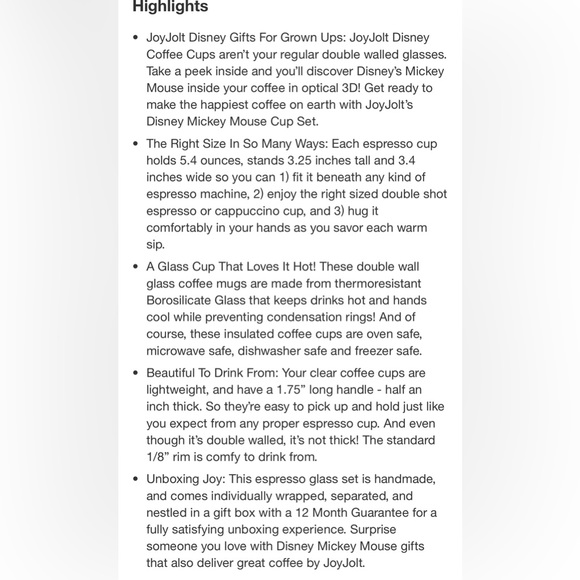 Highlights

• JoyJolt Disney Gifts For Grown Ups: JoyJolt Disney Coffee Cups aren't your regular double walled glasses. Take a peek inside and you'll discover Disney's Mickey Mouse inside your coffee in optical 3D! Get ready to make the happiest coffee on earth with JoyJolt's Disney Mickey Mouse Cup Set.

• The Right Size In So Many Ways: Each espresso cup holds 5.4 ounces, stands 3.25 inches tall and 3.4 inches wide so you can 1) fit it beneath any kind of espresso machine, 2) enjoy the right sized double shot espresso or cappuccino cup, and 3) hug it comfortably in your hands as you savor each warm sip.

• A Glass Cup That Loves It Hot! These double wall glass coffee mugs are made from thermoresistant Borosilicate Glass that keeps drinks hot and hands cool while preventing condensation rings! And of course, these insulated coffee cups are oven safe, microwave safe, dishwasher safe and freezer safe.

• Beautiful To Drink From: Your clear coffee cups are lightweight, and have a 1.75" long handle - half an inch thick. So they're easy to pick up and hold just like you expect from any proper espresso cup. And even though it's double walled, it's not thick! The standard 1/8" rim is comfy to drink from.

• Unboxing Joy: This espresso glass set is handmade, and comes individually wrapped, separated, and nestled in a gift box with a 12 Month Guarantee for a fully satisfying unboxing experience. Surprise someone you love with Disney Mickey Mouse gifts that also deliver great coffee by JoyJolt.